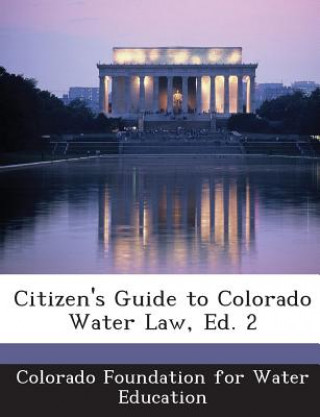 Citizen's Guide to Colorado Water Law, Ed. 2

Colorado Foundation for Water Education